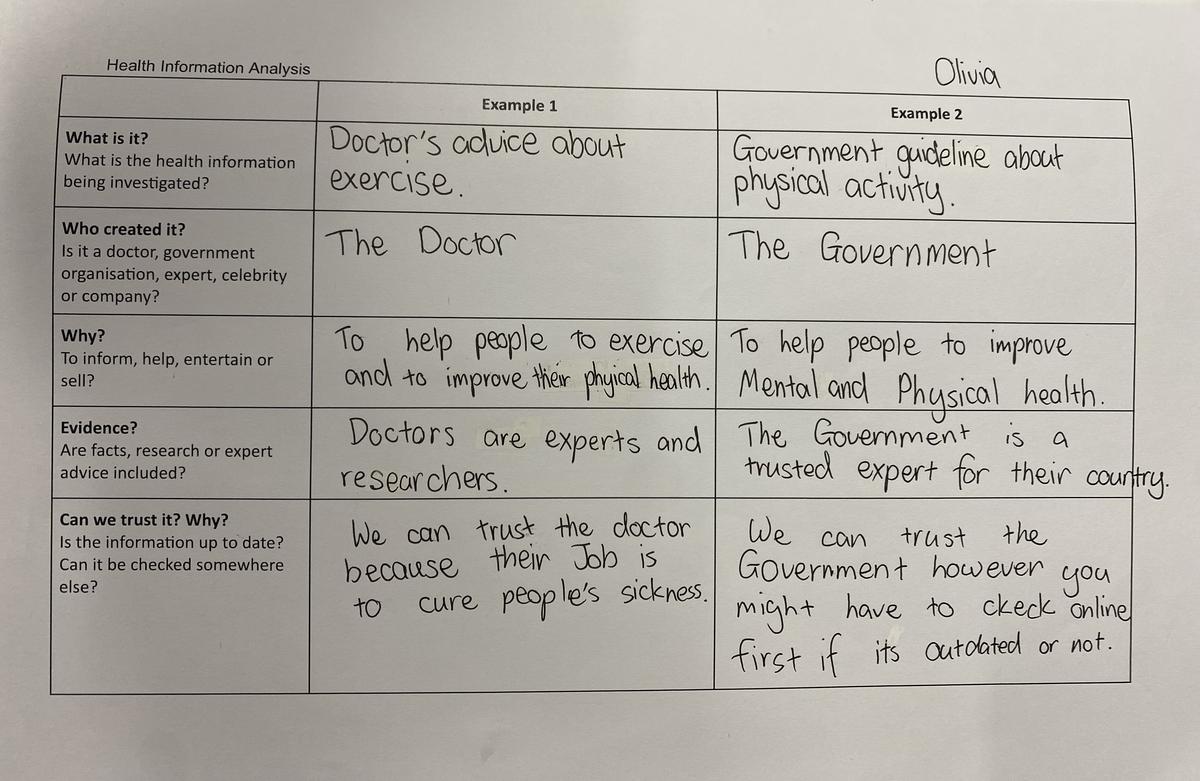 Health Information Analysis

Olivia

| | Example 1 | Example 2 |
|---|---|---|
| **What is it?** What is the health information being investigated? | Doctor's advice about exercise. | Government guideline about physical activity. |
| **Who created it?** Is it a doctor, government organisation, expert, celebrity or company? | The Doctor | The Government |
| **Why?** To inform, help, entertain or sell? | To help people to exercise and to improve their phyical health. | To help people to improve Mental and Physical health. |
| **Evidence?** Are facts, research or expert advice included? | Doctors are experts and researchers. | The Government is a trusted expert for their country. |
| **Can we trust it? Why?** Is the information up to date? Can it be checked somewhere else? | We can trust the doctor because their Job is to cure people's sickness. | We can trust the Government however you might have to ckeck online first if its outdated or not. |